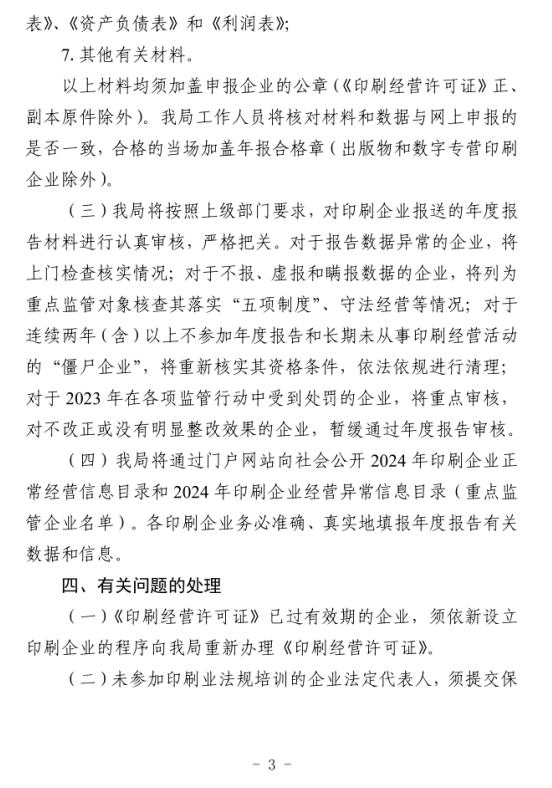 表》、《资产负债表》和《利润表》;

7. 其他有关材料。

以上材料均须加盖申报企业的公章(《印刷经营许可证》正、副本原件除外)。我局工作人员将核对材料和数据与网上申报的是否一致,合格的当场加盖年报合格章(出版物和数字专营印刷企业除外)。

(三)我局将按照上级部门要求,对印刷企业报送的年度报告材料进行认真审核,严格把关。对于报告数据异常的企业,将上门检查核实情况;对于不报、虚报和瞒报数据的企业,将列为重点监管对象核查其落实“五项制度”、守法经营等情况;对于连续两年(含)以上不参加年度报告和长期未从事印刷经营活动的“僵尸企业”,将重新核实其资格条件,依法依规进行清理;对于 2023 年在各项监管行动中受到处罚的企业,将重点审核,对不改正或没有明显整改效果的企业,暂缓通过年度报告审核。

(四)我局将通过门户网站向社会公开 2024 年印刷企业正常经营信息目录和 2024 年印刷企业经营异常信息目录(重点监管企业名单)。各印刷企业务必准确、真实地填报年度报告有关数据和信息。

四、有关问题的处理

(一)《印刷经营许可证》已过有效期的企业,须依新设立印刷企业的程序向我局重新办理《印刷经营许可证》。

(二)未参加印刷业法规培训的企业法定代表人,须提交保

- 3 -